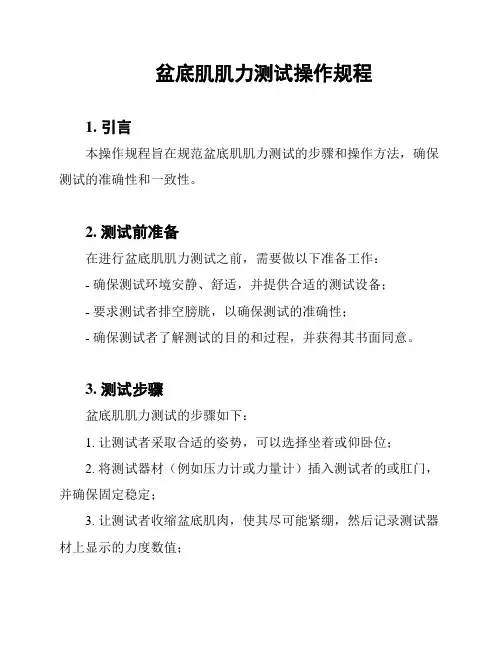 盆底肌肌力测试操作规程

1. 引言

本操作规程旨在规范盆底肌肌力测试的步骤和操作方法，确保测试的准确性和一致性。

2. 测试前准备

在进行盆底肌肌力测试之前，需要做以下准备工作：

- 确保测试环境安静、舒适，并提供合适的测试设备；

- 要求测试者排空膀胱，以确保测试的准确性；

- 确保测试者了解测试的目的和过程，并获得其书面同意。

3. 测试步骤

盆底肌肌力测试的步骤如下：

1. 让测试者采取合适的姿势，可以选择坐着或仰卧位；

2. 将测试器材（例如压力计或力量计）插入测试者的或肛门，并确保固定稳定；

3. 让测试者收缩盆底肌肉，使其尽可能紧绷，然后记录测试器材上显示的力度数值；